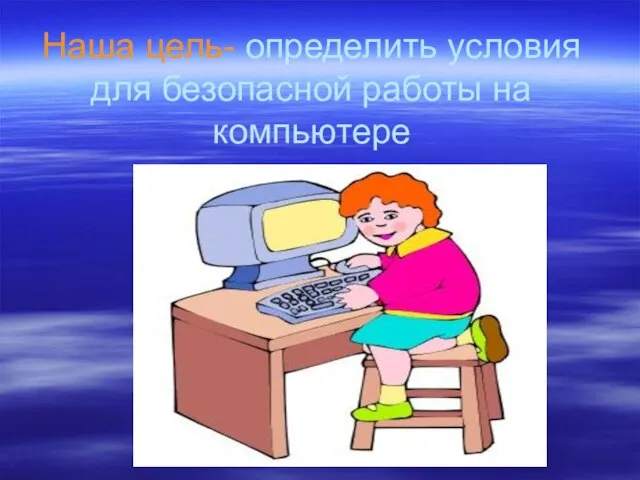 Наша цель- определить условия для безопасной работы на компьютере